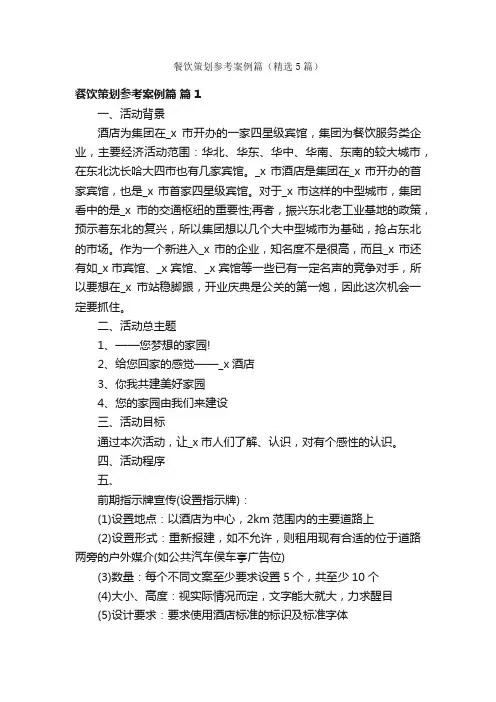 餐饮策划参考案例篇（精选5篇）

餐饮策划参考案例篇 篇1

一、活动背景

酒店为集团在_x 市开办的一家四星级宾馆，集团为餐饮服务类企业，主要经济活动范围：华北、华东、华中、华南、东南的较大城市，在东北沈长哈大四市也有几家宾馆。_x 市酒店是集团在_x 市开办的首家宾馆，也是_x 市首家四星级宾馆。对于_x 市这样的中型城市，集团看中的是_x 市的交通枢纽的重要性;再者，振兴东北老工业基地的政策，预示着东北的复兴，所以集团想以几个大中型城市为基础，抢占东北的市场。作为一个新进入_x 市的企业，知名度不是很高，而且_x 市还有如_x 市宾馆、_x 宾馆、_x 宾馆等一些已有一定名声的竞争对手，所以要想在_x 市站稳脚跟，开业庆典是公关的第一炮，因此这次机会一定要抓住。

二、活动总主题

1、——您梦想的家园!

2、给您回家的感觉——_x 酒店

3、你我共建美好家园

4、您的家园由我们来建设

三、活动目标

通过本次活动，让_x 市人们了解、认识，对有个感性的认识。

四、活动程序

五、

前期指示牌宣传(设置指示牌)：

(1)设置地点：以酒店为中心，2km 范围内的主要道路上

(2)设置形式：重新报建，如不允许，则租用现有合适的位于道路两旁的户外媒介(如公共汽车侯车亭广告位)

(3)数量：每个不同文案至少要求设置 5 个，共至少 10 个

(4)大小、高度：视实际情况而定，文字能大就大，力求醒目

(5)设计要求：要求使用酒店标准的标识及标准字体